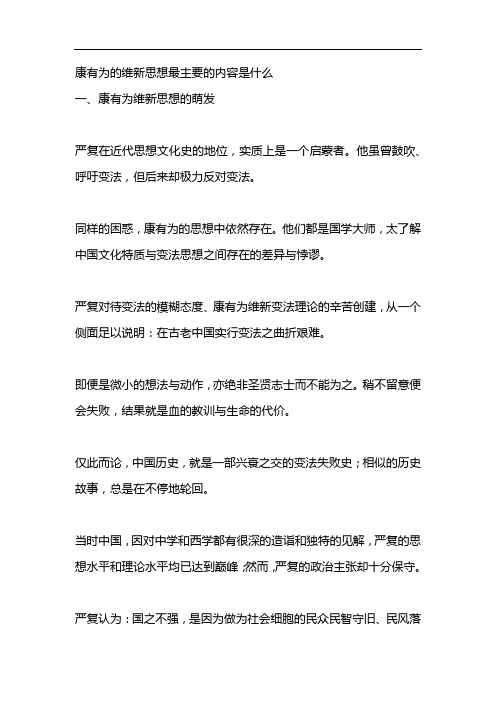 康有为的维新思想最主要的内容是什么

一、康有为维新思想的萌发

严复在近代思想文化史的地位，实质上是一个启蒙者。他虽曾鼓吹、呼吁变法，但后来却极力反对变法。

同样的困惑，康有为的思想中依然存在。他们都是国学大师，太了解中国文化特质与变法思想之间存在的差异与悖谬。

严复对待变法的模糊态度、康有为维新变法理论的辛苦创建，从一个侧面足以说明：在古老中国实行变法之曲折艰难。

即便是微小的想法与动作，亦绝非圣贤志士而不能为之。稍不留意便会失败，结果就是血的教训与生命的代价。

仅此而论，中国历史，就是一部兴衰之交的变法失败史；相似的历史故事，总是在不停地轮回。

当时中国，因对中学和西学都有很深的造诣和独特的见解，严复的思想水平和理论水平均已达到巅峰，然而，严复的政治主张却十分保守。

严复认为：国之不强，是因为做为社会细胞的民众民智守旧、民风落